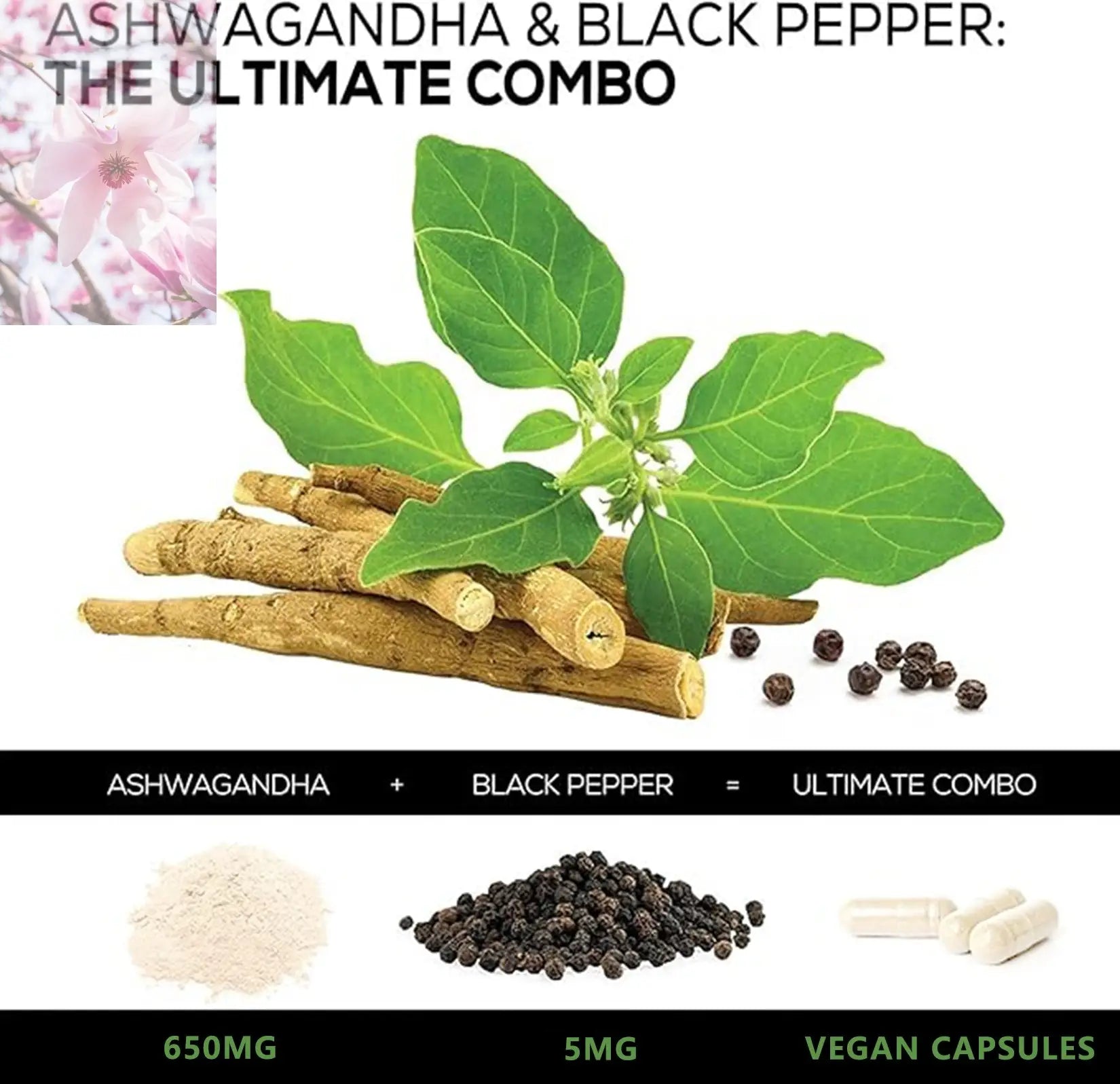 ASHWAGANDHA & BLACK PEPPER:
THE ULTIMATE COMBO

ASHWAGANDHA + BLACK PEPPER = ULTIMATE COMBO

650MG

5MG

VEGAN CAPSULES